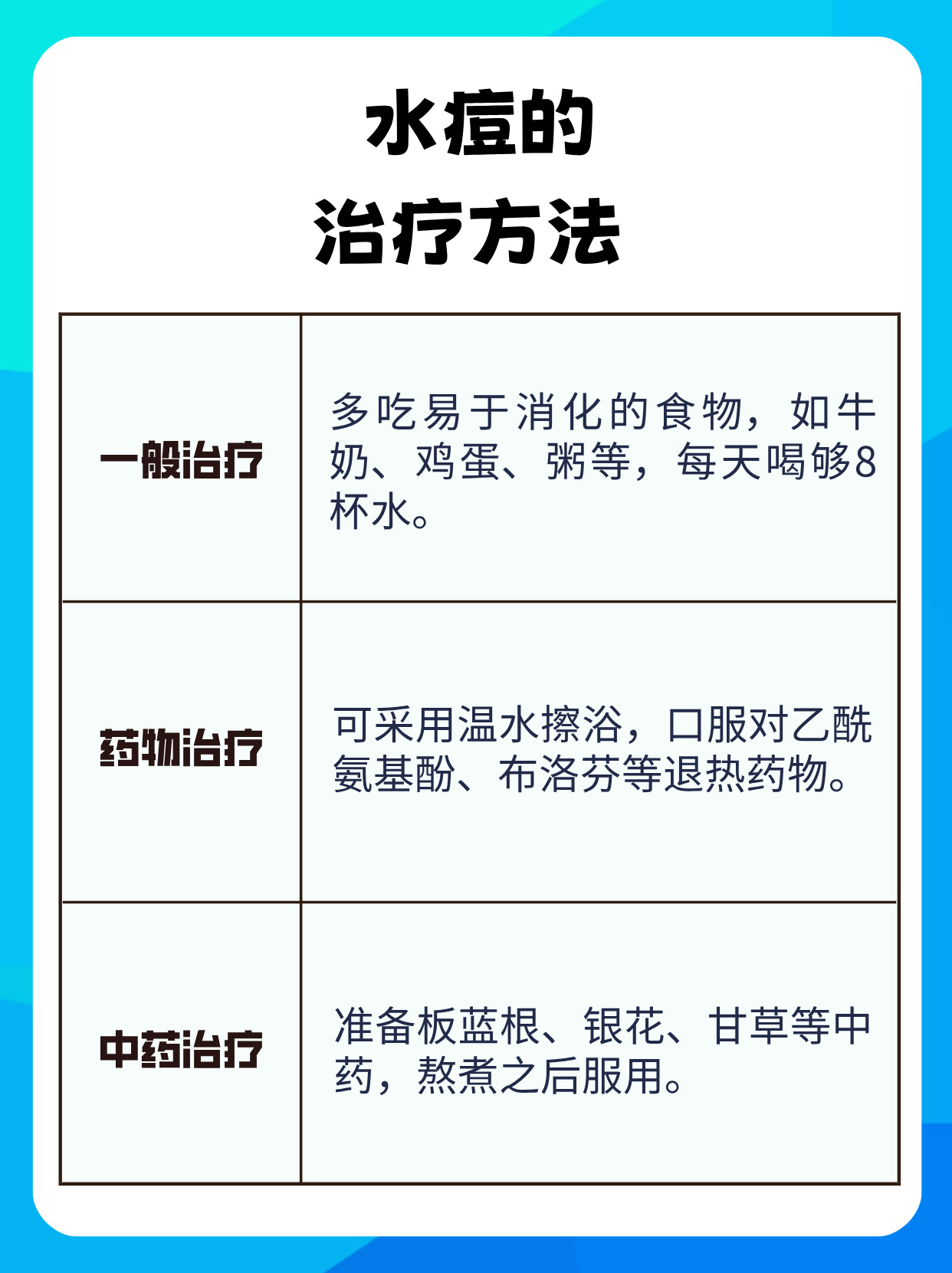 水痘的
治疗方法

| 一般治疗 | 多吃易于消化的食物，如牛奶、鸡蛋、粥等，每天喝够8杯水。 |
|---|---|
| 药物治疗 | 可采用温水擦浴，口服对乙酰氨基酚、布洛芬等退热药物。 |
| 中药治疗 | 准备板蓝根、银花、甘草等中药，熬煮之后服用。 |